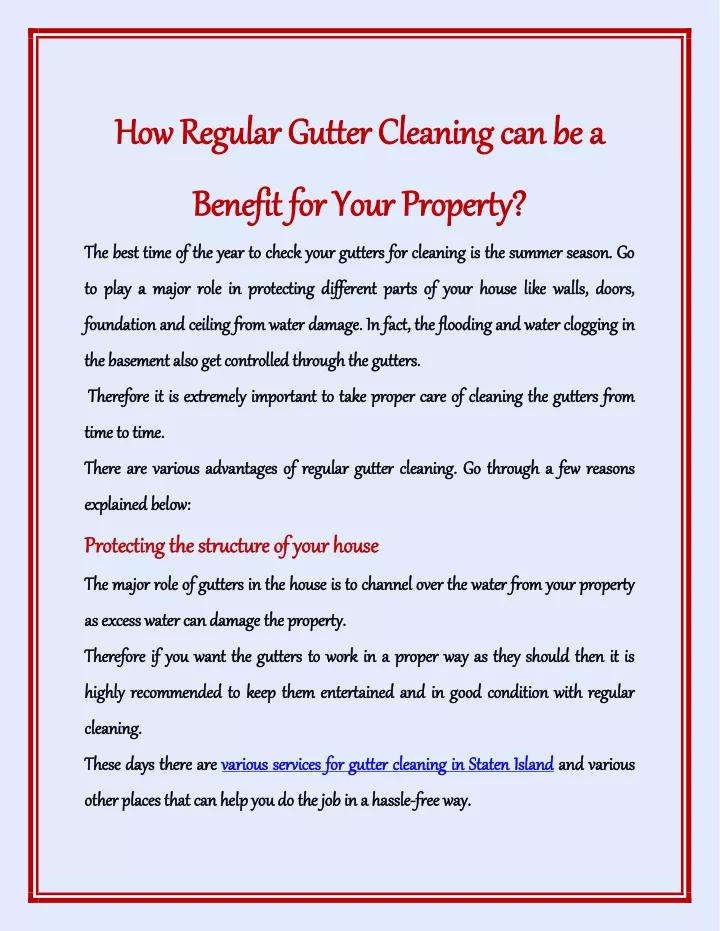 How Regular Gutter Cleaning can be a Benefit for Your Property?

The best time of the year to check your gutters for cleaning is the summer season. Go to play a major role in protecting different parts of your house like walls, doors, foundation and ceiling from water damage. In fact, the flooding and water clogging in the basement also get controlled through the gutters.

Therefore it is extremely important to take proper care of cleaning the gutters from time to time.

There are various advantages of regular gutter cleaning. Go through a few reasons explained below:

Protecting the structure of your house

The major role of gutters in the house is to channel over the water from your property as excess water can damage the property.

Therefore if you want the gutters to work in a proper way as they should then it is highly recommended to keep them entertained and in good condition with regular cleaning.

These days there are various services for gutter cleaning in Staten Island and various other places that can help you do the job in a hassle-free way.